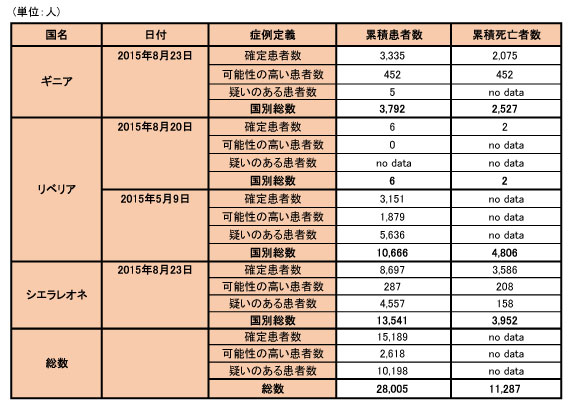 （単位：人）

| 国名 | 日付 | 症例定義 | 累積患者数 | 累積死亡者数 |
|---|---|---|---|---|
| ギニア | 2015年8月23日 | 確定患者数 | 3,335 | 2,075 |
| | | 可能性の高い患者数 | 452 | 452 |
| | | 疑いのある患者数 | 5 | no data |
| | | 国別総数 | 3,792 | 2,527 |
| リベリア | 2015年8月20日 | 確定患者数 | 6 | 2 |
| | | 可能性の高い患者数 | 0 | no data |
| | | 疑いのある患者数 | no data | no data |
| | | 国別総数 | 6 | 2 |
| | 2015年5月9日 | 確定患者数 | 3,151 | no data |
| | | 可能性の高い患者数 | 1,879 | no data |
| | | 疑いのある患者数 | 5,636 | no data |
| | | 国別総数 | 10,666 | 4,806 |
| シエラレオネ | 2015年8月23日 | 確定患者数 | 8,697 | 3,586 |
| | | 可能性の高い患者数 | 287 | 208 |
| | | 疑いのある患者数 | 4,557 | 158 |
| | | 国別総数 | 13,541 | 3,952 |
| 総数 | | 確定患者数 | 15,189 | no data |
| | | 可能性の高い患者数 | 2,618 | no data |
| | | 疑いのある患者数 | 10,198 | no data |
| | | 総数 | 28,005 | 11,287 |